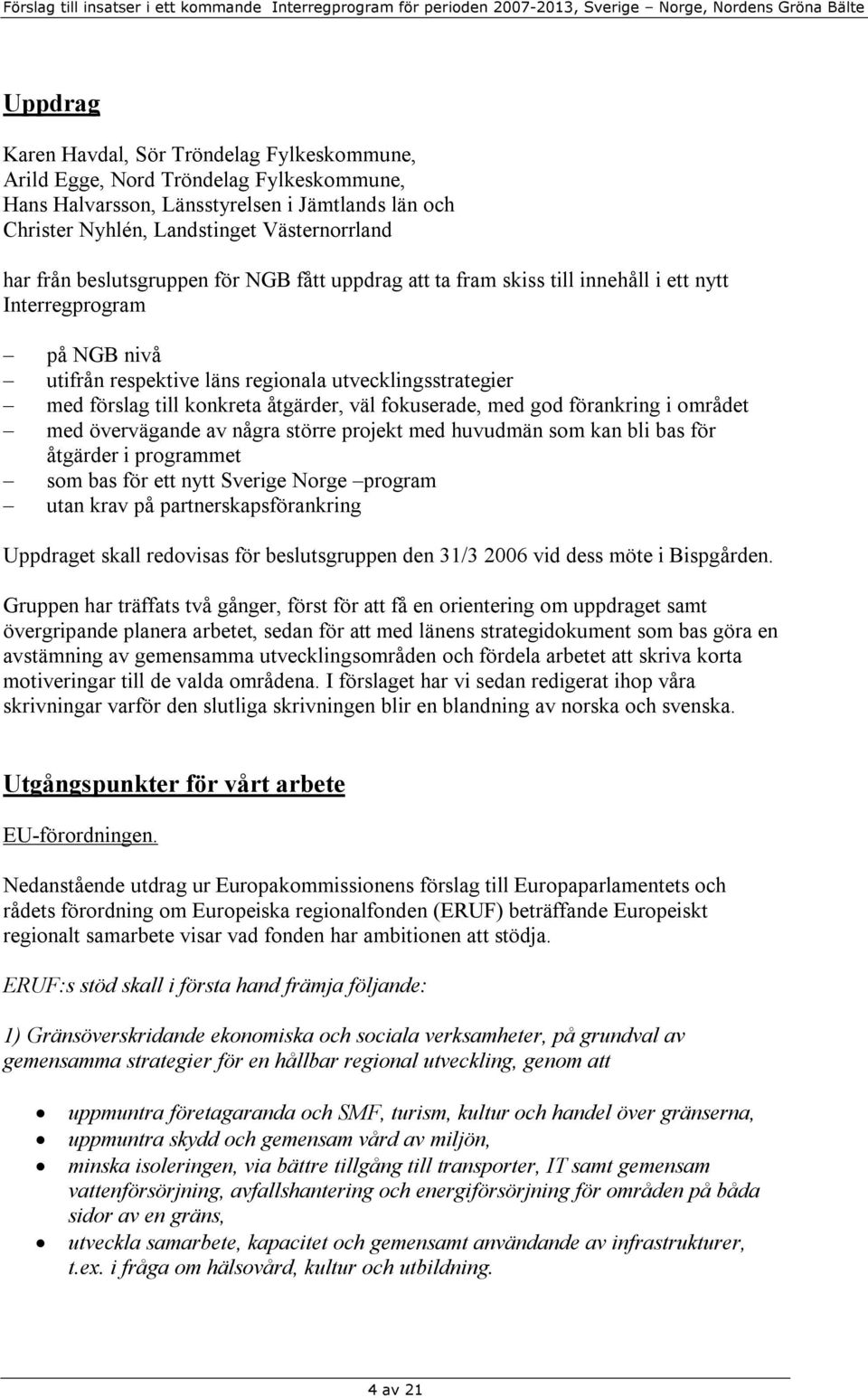 Förslag till insatser i ett kommande Interregprogram för perioden 2007-2013, Sverige – Norge, Nordens Gröna Bälte

Uppdrag

Karen Havdal, Sör Tröndelag Fylkeskommune,
Arild Egge, Nord Tröndelag Fylkeskommune,
Hans Halvarsson, Länsstyrelsen i Jämtlands län och
Christer Nyhlén, Landstinget Västernorrland

har från beslutsgruppen för NGB fått uppdrag att ta fram skiss till innehåll i ett nytt Interregprogram

– på NGB nivå
– utifrån respektive läns regionala utvecklingsstrategier
– med förslag till konkreta åtgärder, väl fokuserade, med god förankring i området
– med övervägande av några större projekt med huvudmän som kan bli bas för åtgärder i programmet
– som bas för ett nytt Sverige Norge –program
– utan krav på partnerskapsförankring

Uppdraget skall redovisas för beslutsgruppen den 31/3 2006 vid dess möte i Bispgården.

Gruppen har träffats två gånger, först för att få en orientering om uppdraget samt övergripande planera arbetet, sedan för att med länens strategidokument som bas göra en avstämning av gemensamma utvecklingsområden och fördela arbetet att skriva korta motiveringar till de valda områdena. I förslaget har vi sedan redigerat ihop våra skrivningar varför den slutliga skrivningen blir en blandning av norska och svenska.

Utgångspunkter för vårt arbete

EU-förordningen.

Nedanstående utdrag ur Europakommissionens förslag till Europaparlamentets och rådets förordning om Europeiska regionalfonden (ERUF) beträffande Europeiskt regionalt samarbete visar vad fonden har ambitionen att stödja.

ERUF:s stöd skall i första hand främja följande:

1) Gränsöverskridande ekonomiska och sociala verksamheter, på grundval av gemensamma strategier för en hållbar regional utveckling, genom att

• uppmuntra företagaranda och SMF, turism, kultur och handel över gränserna,
• uppmuntra skydd och gemensam vård av miljön,
• minska isoleringen, via bättre tillgång till transporter, IT samt gemensam vattenförsörjning, avfallshantering och energiförsörjning för områden på båda sidor av en gräns,
• utveckla samarbete, kapacitet och gemensamt användande av infrastrukturer, t.ex. i fråga om hälsovård, kultur och utbildning.

4 av 21